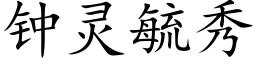 钟灵毓秀